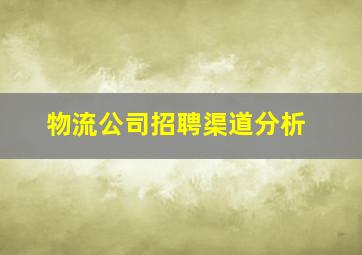 物流公司招聘渠道分析